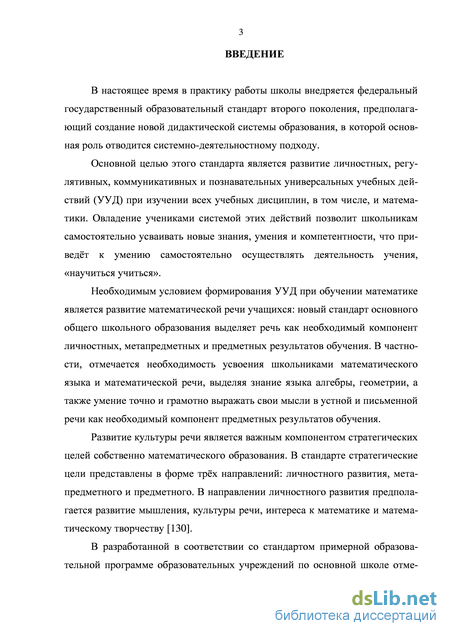 3

ВВЕДЕНИЕ

В настоящее время в практику работы школы внедряется федеральный государственный образовательный стандарт второго поколения, предполагающий создание новой дидактической системы образования, в которой основная роль отводится системно-деятельностному подходу.

Основной целью этого стандарта является развитие личностных, регулятивных, коммуникативных и познавательных универсальных учебных действий (УУД) при изучении всех учебных дисциплин, в том числе, и математики. Овладение учениками системой этих действий позволит школьникам самостоятельно усваивать новые знания, умения и компетентности, что приведёт к умению самостоятельно осуществлять деятельность учения, «научиться учиться».

Необходимым условием формирования УУД при обучении математике является развитие математической речи учащихся: новый стандарт основного общего школьного образования выделяет речь как необходимый компонент личностных, метапредметных и предметных результатов обучения. В частности, отмечается необходимость усвоения школьниками математического языка и математической речи, выделяя знание языка алгебры, геометрии, а также умение точно и грамотно выражать свои мысли в устной и письменной речи как необходимый компонент предметных результатов обучения.

Развитие культуры речи является важным компонентом стратегических целей собственно математического образования. В стандарте стратегические цели представлены в форме трёх направлений: личностного развития, метапредметного и предметного. В направлении личностного развития предполагается развитие мышления, культуры речи, интереса к математике и математическому творчеству [130].

В разработанной в соответствии со стандартом примерной образовательной программе образовательных учреждений по основной школе отме-

dsLib.net
библиотека диссертаций